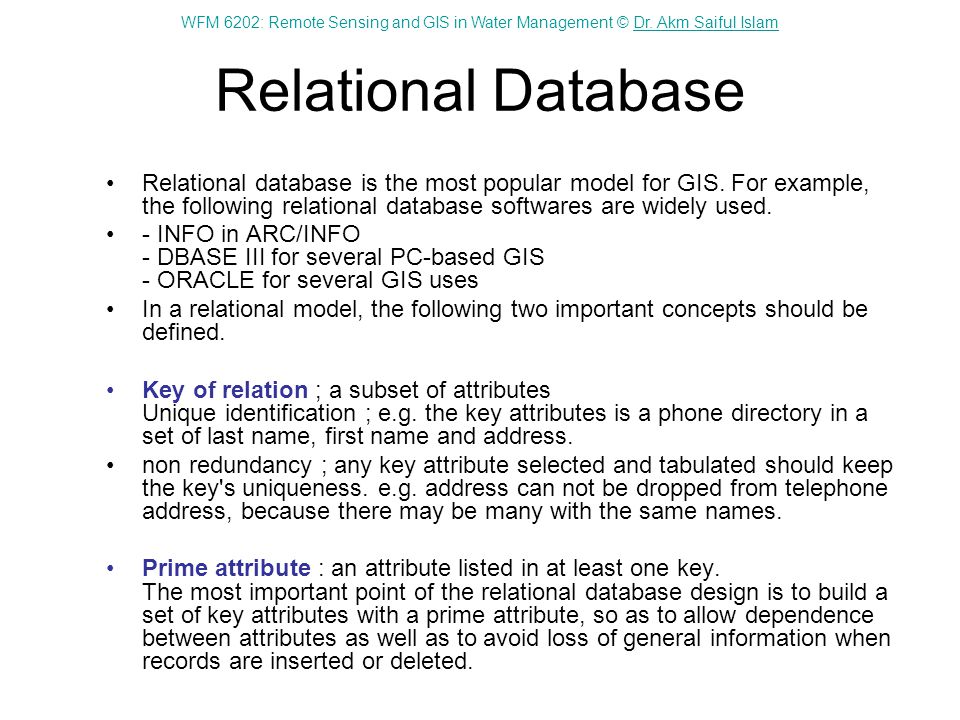 WFM 6202: Remote Sensing and GIS in Water Management © Dr. Akm Saiful Islam

Relational Database

• Relational database is the most popular model for GIS. For example, the following relational database softwares are widely used.

• - INFO in ARC/INFO
- DBASE III for several PC-based GIS
- ORACLE for several GIS uses

• In a relational model, the following two important concepts should be defined.

• Key of relation ; a subset of attributes
Unique identification ; e.g. the key attributes is a phone directory in a set of last name, first name and address.

• non redundancy ; any key attribute selected and tabulated should keep the key's uniqueness. e.g. address can not be dropped from telephone address, because there may be many with the same names.

• Prime attribute : an attribute listed in at least one key.
The most important point of the relational database design is to build a set of key attributes with a prime attribute, so as to allow dependence between attributes as well as to avoid loss of general information when records are inserted or deleted.